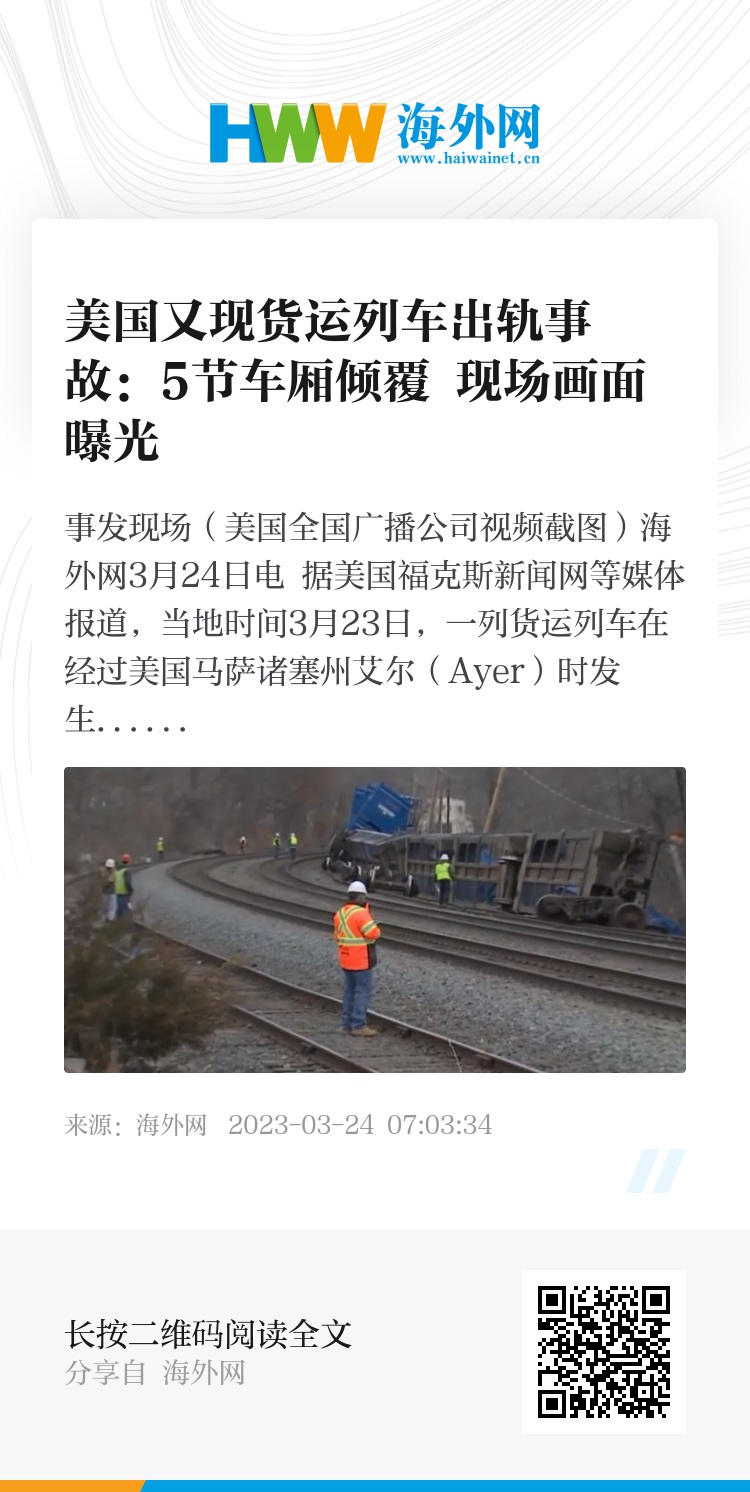 HWW 海外网
www.haiwainet.cn

美国又现货运列车出轨事故：5节车厢倾覆 现场画面曝光

事发现场（美国全国广播公司视频截图）海外网3月24日电 据美国福克斯新闻网等媒体报道，当地时间3月23日，一列货运列车在经过美国马萨诸塞州艾尔（Ayer）时发生……

来源：海外网 2023-03-24 07:03:34

长按二维码阅读全文
分享自 海外网